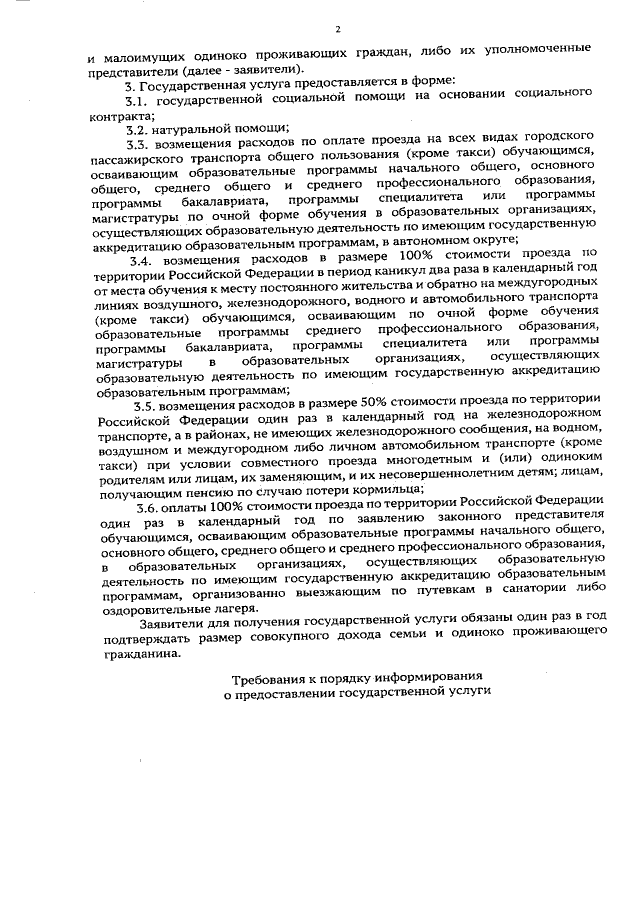 2

и малоимущих одиноко проживающих граждан, либо их уполномоченные представители (далее - заявители).

3. Государственная услуга предоставляется в форме:

3.1. государственной социальной помощи на основании социального контракта;

3.2. натуральной помощи;

3.3. возмещения расходов по оплате проезда на всех видах городского пассажирского транспорта общего пользования (кроме такси) обучающимся, осваивающим образовательные программы начального общего, основного общего, среднего общего и среднего профессионального образования, программы бакалавриата, программы специалитета или программы магистратуры по очной форме обучения в образовательных организациях, осуществляющих образовательную деятельность по имеющим государственную аккредитацию образовательным программам, в автономном округе;

3.4. возмещения расходов в размере 100% стоимости проезда по территории Российской Федерации в период каникул два раза в календарный год от места обучения к месту постоянного жительства и обратно на междугородных линиях воздушного, железнодорожного, водного и автомобильного транспорта (кроме такси) обучающимся, осваивающим по очной форме обучения образовательные программы среднего профессионального образования, программы бакалавриата, программы специалитета или программы магистратуры в образовательных организациях, осуществляющих образовательную деятельность по имеющим государственную аккредитацию образовательным программам;

3.5. возмещения расходов в размере 50% стоимости проезда по территории Российской Федерации один раз в календарный год на железнодорожном транспорте, а в районах, не имеющих железнодорожного сообщения, на водном, воздушном и междугородном либо личном автомобильном транспорте (кроме такси) при условии совместного проезда многодетным и (или) одиноким родителям или лицам, их заменяющим, и их несовершеннолетним детям; лицам, получающим пенсию по случаю потери кормильца;

3.6. оплаты 100% стоимости проезда по территории Российской Федерации один раз в календарный год по заявлению законного представителя обучающимся, осваивающим образовательные программы начального общего, основного общего, среднего общего и среднего профессионального образования, в образовательных организациях, осуществляющих образовательную деятельность по имеющим государственную аккредитацию образовательным программам, организованно выезжающим по путевкам в санатории либо оздоровительные лагеря.

Заявители для получения государственной услуги обязаны один раз в год подтверждать размер совокупного дохода семьи и одиноко проживающего гражданина.

Требования к порядку информирования
о предоставлении государственной услуги